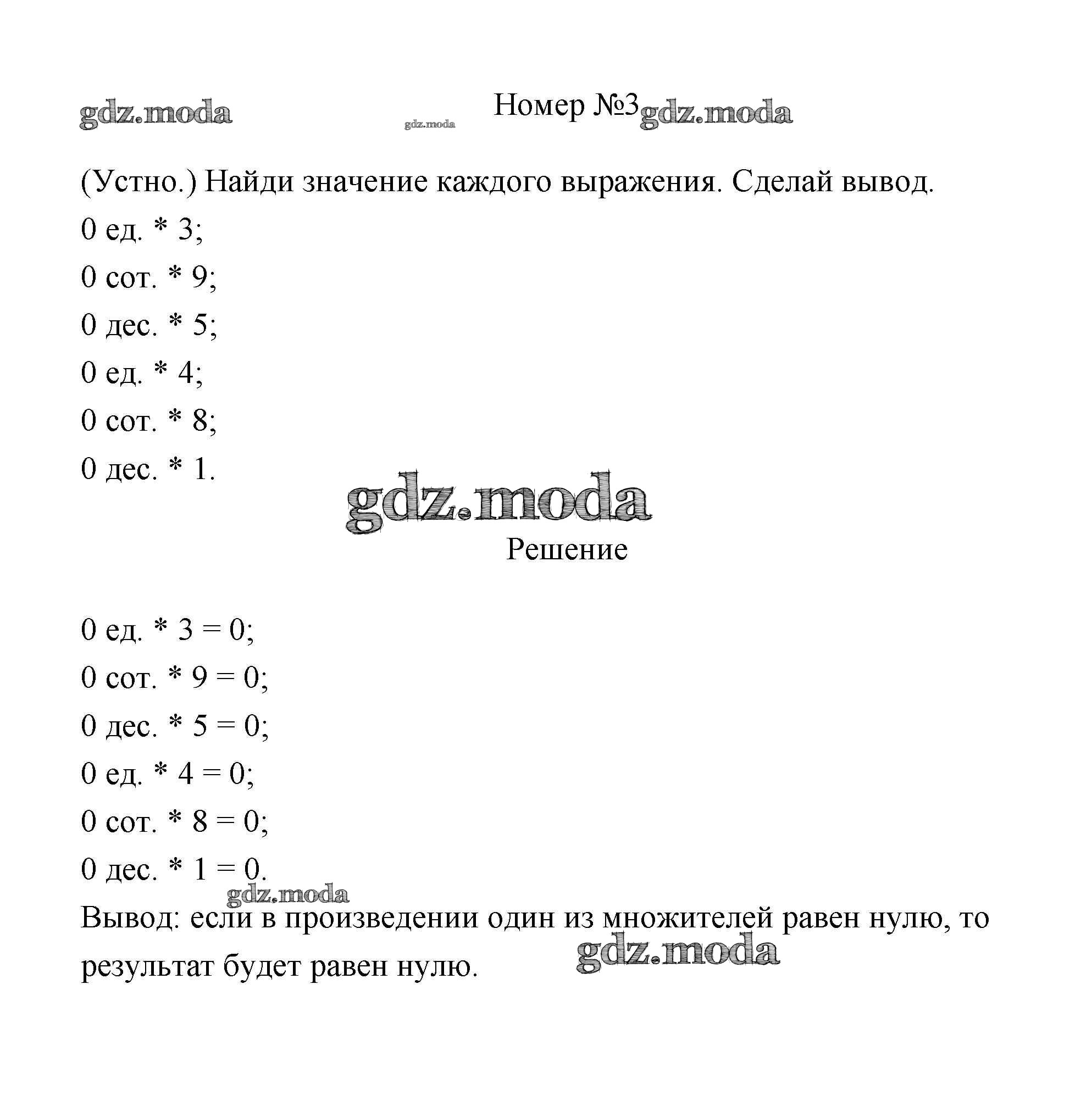 gdz.moda gdz.moda Номер №3 gdz.moda

(Устно.) Найди значение каждого выражения. Сделай вывод.

0 ед. * 3;

0 сот. * 9;

0 дес. * 5;

0 ед. * 4;

0 сот. * 8;

0 дес. * 1.

gdz.moda

Решение

0 ед. * 3 = 0;

0 сот. * 9 = 0;

0 дес. * 5 = 0;

0 ед. * 4 = 0;

0 сот. * 8 = 0;

0 дес. * 1 = 0.

gdz.moda

Вывод: если в произведении один из множителей равен нулю, то результат будет равен нулю.

gdz.moda